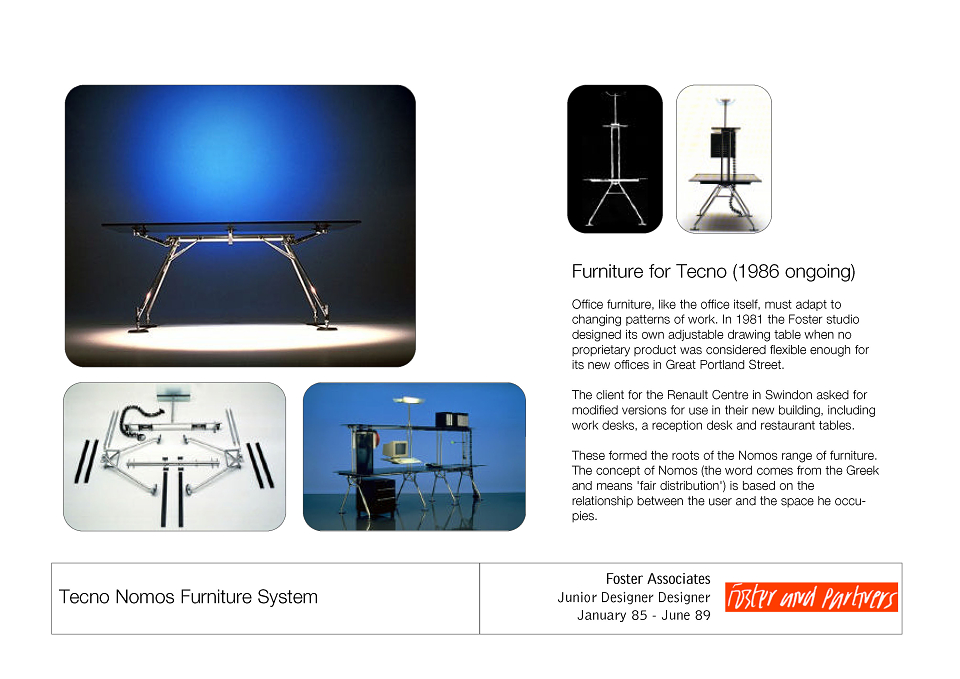 Furniture for Tecno (1986 ongoing)

Office furniture, like the office itself, must adapt to changing patterns of work. In 1981 the Foster studio designed its own adjustable drawing table when no proprietary product was considered flexible enough for its new offices in Great Portland Street.

The client for the Renault Centre in Swindon asked for modified versions for use in their new building, including work desks, a reception desk and restaurant tables.

These formed the roots of the Nomos range of furniture. The concept of Nomos (the word comes from the Greek and means 'fair distribution') is based on the relationship between the user and the space he occupies.

Tecno Nomos Furniture System

Foster Associates
Junior Designer Designer
January 85 - June 89

Foster and Partners